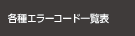 各種エラーコード一覧表